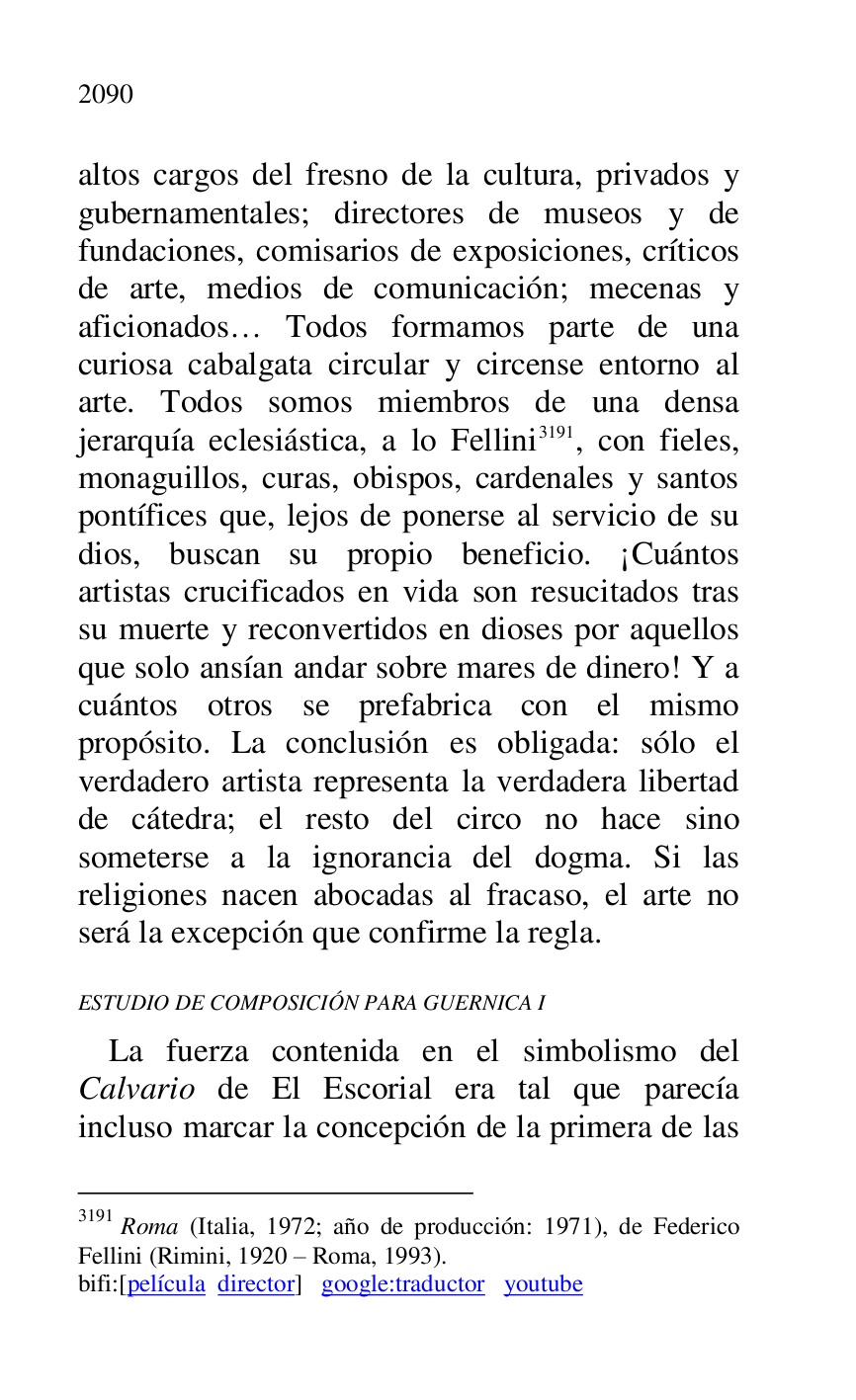 2090

altos cargos del fresno de la cultura, privados y gubernamentales; directores de museos y de fundaciones, comisarios de exposiciones, críticos de arte, medios de comunicación; mecenas y aficionados… Todos formamos parte de una curiosa cabalgata circular y circense entorno al arte. Todos somos miembros de una densa jerarquía eclesiástica, a lo Fellini$^{3191}$, con fieles, monaguillos, curas, obispos, cardenales y santos pontífices que, lejos de ponerse al servicio de su dios, buscan su propio beneficio. ¡Cuántos artistas crucificados en vida son resucitados tras su muerte y reconvertidos en dioses por aquellos que solo ansían andar sobre mares de dinero! Y a cuántos otros se prefabrica con el mismo propósito. La conclusión es obligada: sólo el verdadero artista representa la verdadera libertad de cátedra; el resto del circo no hace sino someterse a la ignorancia del dogma. Si las religiones nacen abocadas al fracaso, el arte no será la excepción que confirme la regla.

ESTUDIO DE COMPOSICIÓN PARA GUERNICA I

La fuerza contenida en el simbolismo del Calvario de El Escorial era tal que parecía incluso marcar la concepción de la primera de las

$^{3191}$ Roma (Italia, 1972; año de producción: 1971), de Federico Fellini (Rimini, 1920 – Roma, 1993).
bifi:[película director] google:traductor youtube